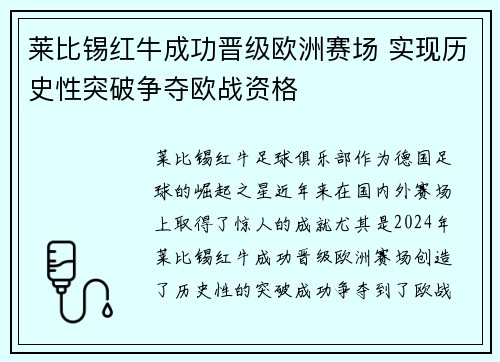 莱比锡红牛成功晋级欧洲赛场 实现历史性突破争夺欧战资格

莱比锡红牛足球俱乐部作为德国足球的崛起之星近年来在国内外赛场上取得了惊人的成就尤其是2024年莱比锡红牛成功晋级欧洲赛场创造了历史性的突破成功争夺到了欧战